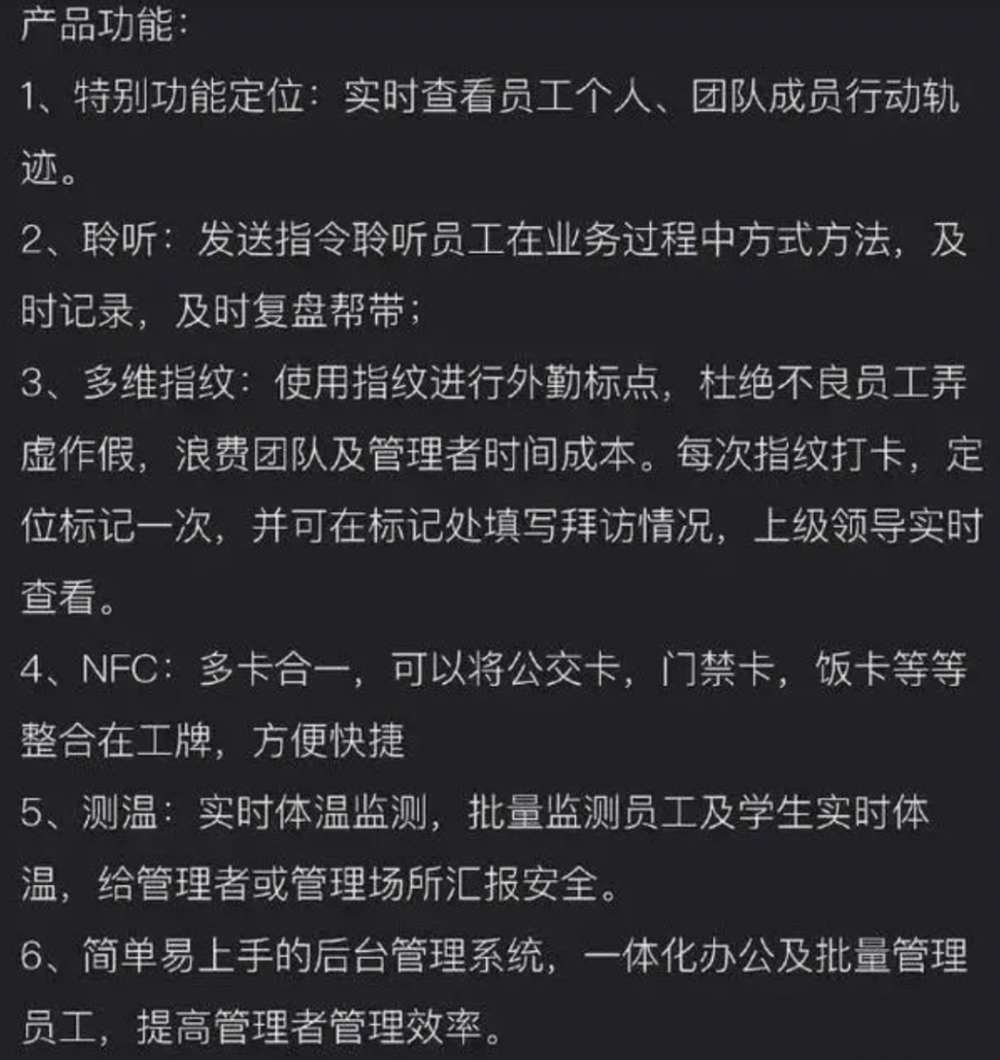 产品功能：

1、特别功能定位：实时查看员工个人、团队成员行动轨迹。

2、聆听：发送指令聆听员工在业务过程中方式方法，及时记录，及时复盘帮带；

3、多维指纹：使用指纹进行外勤标点，杜绝不良员工弄虚作假，浪费团队及管理者时间成本。每次指纹打卡，定位标记一次，并可在标记处填写拜访情况，上级领导实时查看。

4、NFC：多卡合一，可以将公交卡，门禁卡，饭卡等等整合在工牌，方便快捷

5、测温：实时体温监测，批量监测员工及学生实时体温，给管理者或管理场所汇报安全。

6、简单易上手的后台管理系统，一体化办公及批量管理员工，提高管理者管理效率。